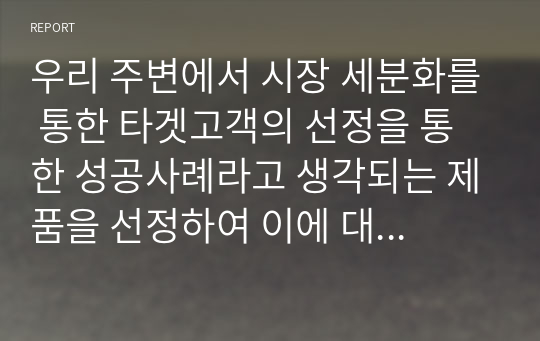 REPORT

우리 주변에서 시장 세분화를 통한 타겟고객의 선정을 통한 성공사례라고 생각되는 제품을 선정하여 이에 대...